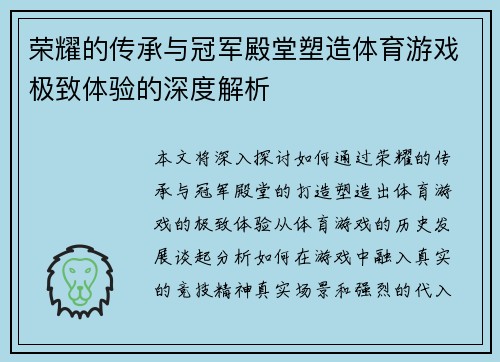 荣耀的传承与冠军殿堂塑造体育游戏极致体验的深度解析

本文将深入探讨如何通过荣耀的传承与冠军殿堂的打造塑造出体育游戏的极致体验从体育游戏的历史发展谈起分析如何在游戏中融入真实的竞技精神真实场景和强烈的代入